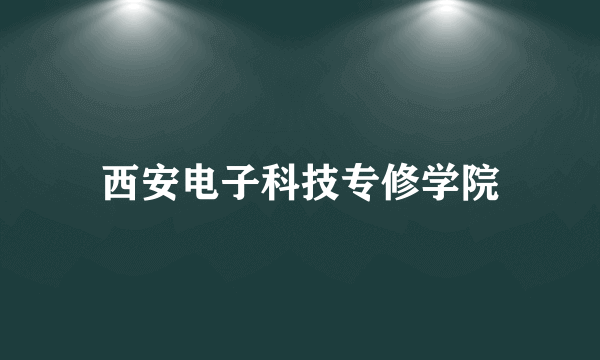 西安电子科技专修学院